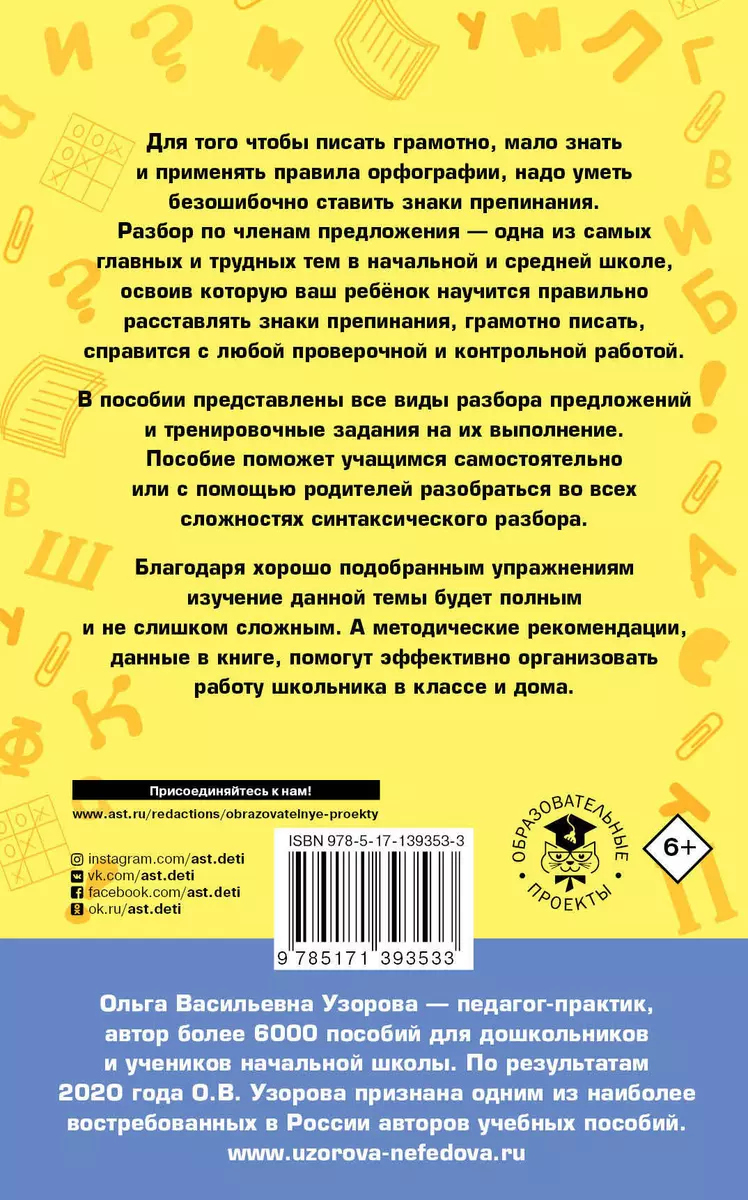 Для того чтобы писать грамотно, мало знать и применять правила орфографии, надо уметь безошибочно ставить знаки препинания. Разбор по членам предложения — одна из самых главных и трудных тем в начальной и средней школе, освоив которую ваш ребёнок научится правильно расставлять знаки препинания, грамотно писать, справится с любой проверочной и контрольной работой.

В пособии представлены все виды разбора предложений и тренировочные задания на их выполнение. Пособие поможет учащимся самостоятельно или с помощью родителей разобраться во всех сложностях синтаксического разбора.

Благодаря хорошо подобранным упражнениям изучение данной темы будет полным и не слишком сложным. А методические рекомендации, данные в книге, помогут эффективно организовать работу школьника в классе и дома.

Присоединяйтесь к нам!

www.ast.ru/redactions/obrazovatelnye-proekty

instagram.com/ast.deti
vk.com/ast.deti
facebook.com/ast.deti
ok.ru/ast.deti

ISBN 978-5-17-139353-3

9 785171 393533

ОБРАЗОВАТЕЛЬНЫЕ ПРОЕКТЫ

6+

Ольга Васильевна Узорова — педагог-практик, автор более 6000 пособий для дошкольников и учеников начальной школы. По результатам 2020 года О.В. Узорова признана одним из наиболее востребованных в России авторов учебных пособий.
www.uzorova-nefedova.ru